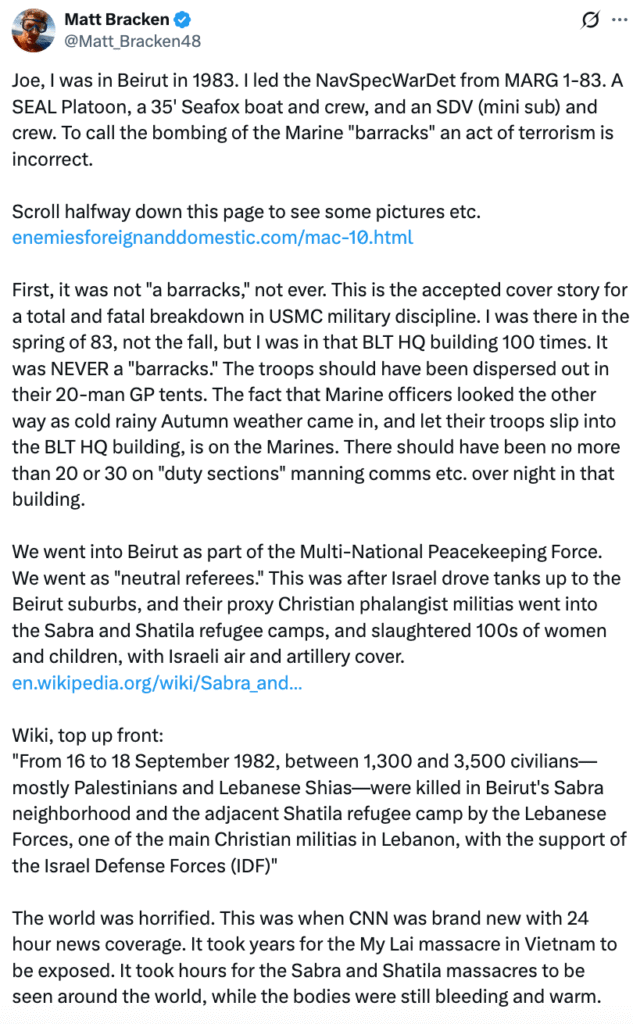 Matt Bracken
@Matt_Bracken48

Joe, I was in Beirut in 1983. I led the NavSpecWarDet from MARG 1-83. A SEAL Platoon, a 35' Seafox boat and crew, and an SDV (mini sub) and crew. To call the bombing of the Marine "barracks" an act of terrorism is incorrect.

Scroll halfway down this page to see some pictures etc. enemiesforeignanddomestic.com/mac-10.html

First, it was not "a barracks," not ever. This is the accepted cover story for a total and fatal breakdown in USMC military discipline. I was there in the spring of 83, not the fall, but I was in that BLT HQ building 100 times. It was NEVER a "barracks." The troops should have been dispersed out in their 20-man GP tents. The fact that Marine officers looked the other way as cold rainy Autumn weather came in, and let their troops slip into the BLT HQ building, is on the Marines. There should have been no more than 20 or 30 on "duty sections" manning comms etc. over night in that building.

We went into Beirut as part of the Multi-National Peacekeeping Force. We went as "neutral referees." This was after Israel drove tanks up to the Beirut suburbs, and their proxy Christian phalangist militias went into the Sabra and Shatila refugee camps, and slaughtered 100s of women and children, with Israeli air and artillery cover. en.wikipedia.org/wiki/Sabra_and...

Wiki, top up front:
"From 16 to 18 September 1982, between 1,300 and 3,500 civilians—mostly Palestinians and Lebanese Shias—were killed in Beirut's Sabra neighborhood and the adjacent Shatila refugee camp by the Lebanese Forces, one of the main Christian militias in Lebanon, with the support of the Israel Defense Forces (IDF)"

The world was horrified. This was when CNN was brand new with 24 hour news coverage. It took years for the My Lai massacre in Vietnam to be exposed. It took hours for the Sabra and Shatila massacres to be seen around the world, while the bodies were still bleeding and warm.